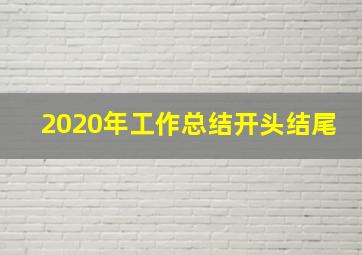 2020年工作总结开头结尾